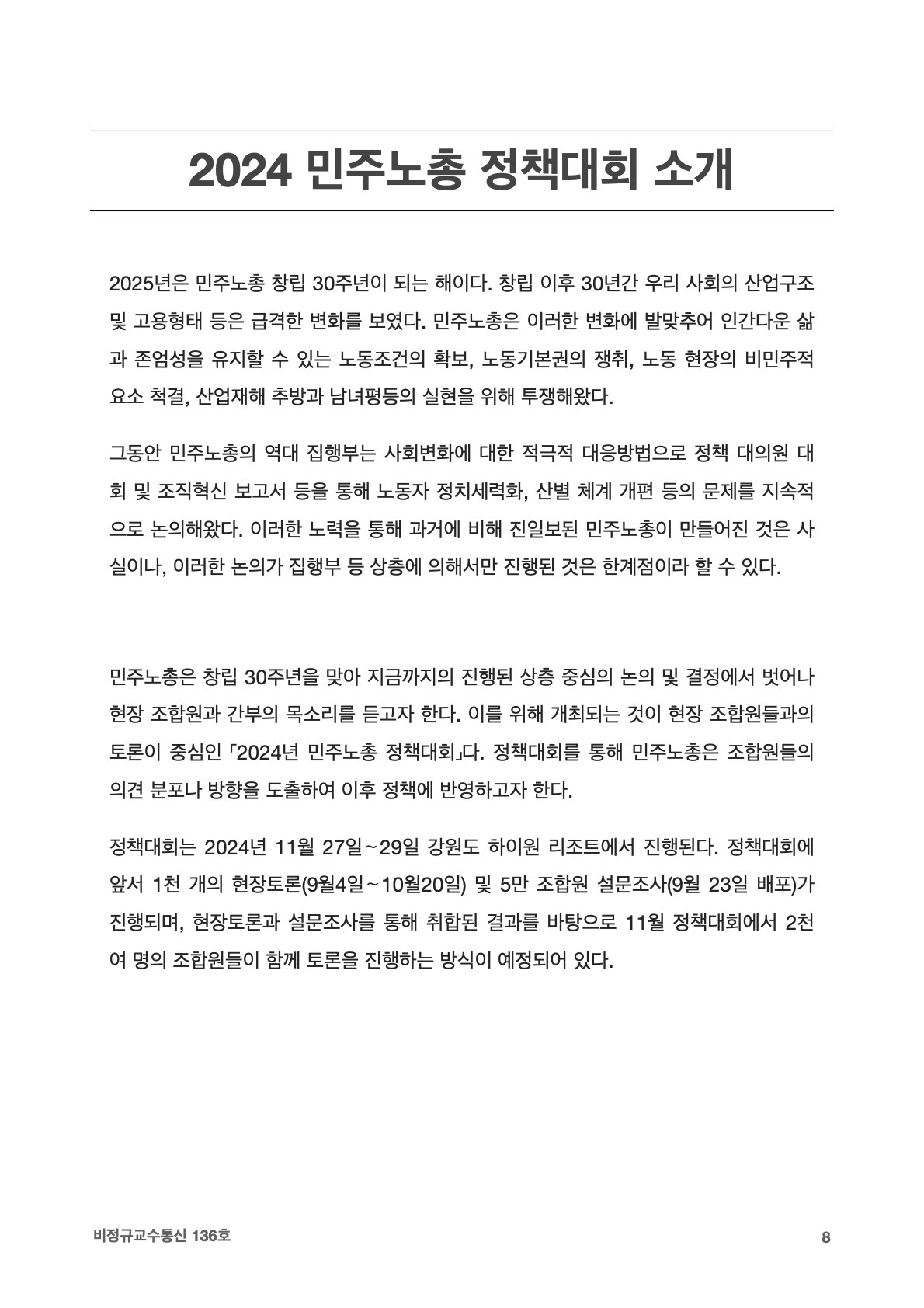 2024 민주노총 정책대회 소개

2025년은 민주노총 창립 30주년이 되는 해이다. 창립 이후 30년간 우리 사회의 산업구조 및 고용형태 등은 급격한 변화를 보였다. 민주노총은 이러한 변화에 발맞추어 인간다운 삶과 존엄성을 유지할 수 있는 노동조건의 확보, 노동기본권의 쟁취, 노동 현장의 비민주적 요소 척결, 산업재해 추방과 남녀평등의 실현을 위해 투쟁해왔다.

그동안 민주노총의 역대 집행부는 사회변화에 대한 적극적 대응방법으로 정책 대의원 대회 및 조직혁신 보고서 등을 통해 노동자 정치세력화, 산별 체계 개편 등의 문제를 지속적으로 논의해왔다. 이러한 노력을 통해 과거에 비해 진일보된 민주노총이 만들어진 것은 사실이나, 이러한 논의가 집행부 등 상층에 의해서만 진행된 것은 한계점이라 할 수 있다.

민주노총은 창립 30주년을 맞아 지금까지의 진행된 상층 중심의 논의 및 결정에서 벗어나 현장 조합원과 간부의 목소리를 듣고자 한다. 이를 위해 개최되는 것이 현장 조합원들과의 토론이 중심인 「2024년 민주노총 정책대회」다. 정책대회를 통해 민주노총은 조합원들의 의견 분포나 방향을 도출하여 이후 정책에 반영하고자 한다.

정책대회는 2024년 11월 27일~29일 강원도 하이원 리조트에서 진행된다. 정책대회에 앞서 1천 개의 현장토론(9월4일~10월20일) 및 5만 조합원 설문조사(9월 23일 배포)가 진행되며, 현장토론과 설문조사를 통해 취합된 결과를 바탕으로 11월 정책대회에서 2천여 명의 조합원들이 함께 토론을 진행하는 방식이 예정되어 있다.

비정규교수통신 136호

8